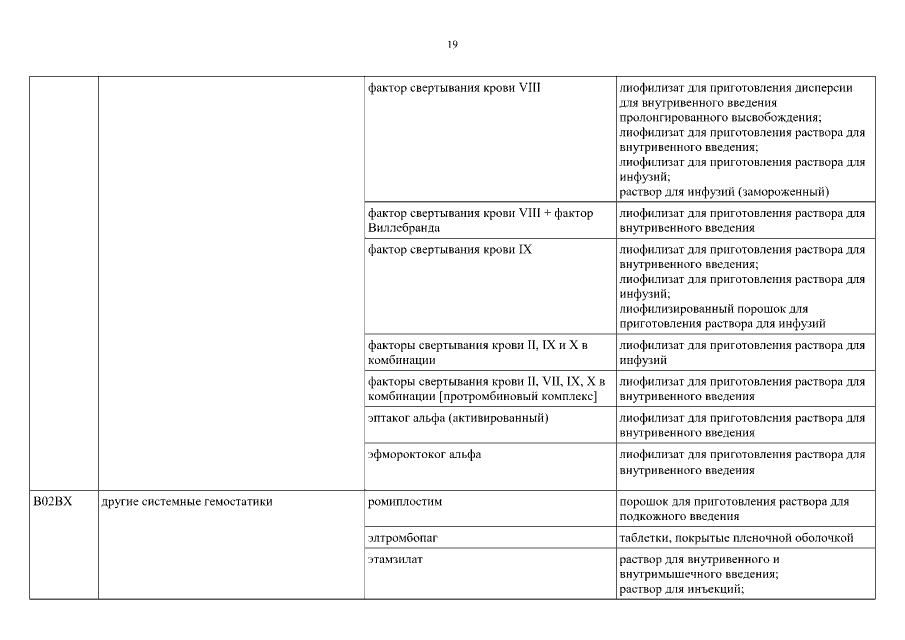 19

| | | | |
|---|---|---|---|
| | | фактор свертывания крови VIII | лиофилизат для приготовления дисперсии для внутривенного введения пролонгированного высвобождения; лиофилизат для приготовления раствора для внутривенного введения; лиофилизат для приготовления раствора для инфузий; раствор для инфузий (замороженный) |
| | | фактор свертывания крови VIII + фактор Виллебранда | лиофилизат для приготовления раствора для внутривенного введения |
| | | фактор свертывания крови IX | лиофилизат для приготовления раствора для внутривенного введения; лиофилизат для приготовления раствора для инфузий; лиофилизированный порошок для приготовления раствора для инфузий |
| | | факторы свертывания крови II, IX и X в комбинации | лиофилизат для приготовления раствора для инфузий |
| | | факторы свертывания крови II, VII, IX, X в комбинации [протромбиновый комплекс] | лиофилизат для приготовления раствора для внутривенного введения |
| | | эптаког альфа (активированный) | лиофилизат для приготовления раствора для внутривенного введения |
| | | эфмороктоког альфа | лиофилизат для приготовления раствора для внутривенного введения |
| B02BX | другие системные гемостатики | ромиплостим | порошок для приготовления раствора для подкожного введения |
| | | элтромбопаг | таблетки, покрытые пленочной оболочкой |
| | | этамзилат | раствор для внутривенного и внутримышечного введения; раствор для инъекций; |